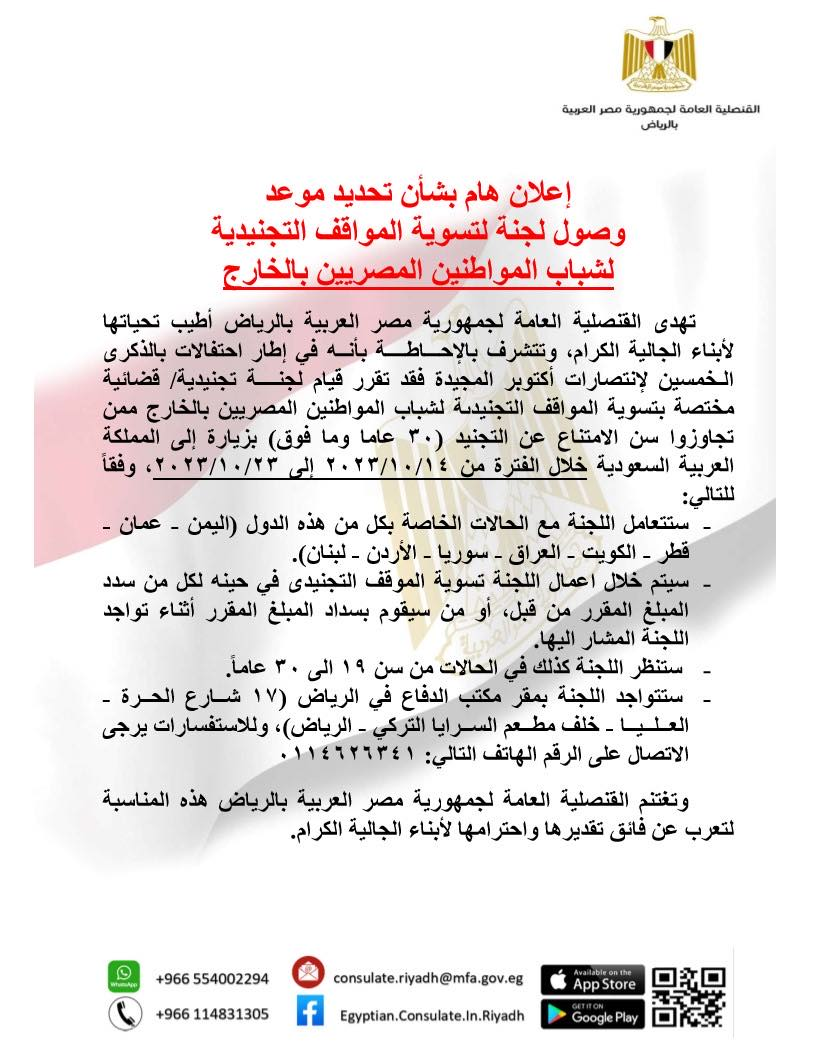 القنصلية العامة لجمهورية مصر العربية
بالرياض

إعلان هام بشأن تحديد موعد
وصول لجنة لتسوية المواقف التجنيدية
لشباب المواطنين المصريين بالخارج

تهدى القنصلية العامة لجمهورية مصر العربية بالرياض أطيب تحياتها لأبناء الجالية الكرام، وتتشرف بالإحاطة بأنه في إطار احتفالات بالذكرى الخمسين لإنتصارات أكتوبر المجيدة فقد تقرر قيام لجنة تجنيدية/ قضائية مختصة بتسوية المواقف التجنيدية لشباب المواطنين المصريين بالخارج ممن تجاوزوا سن الامتناع عن التجنيد (٣٠ عاما وما فوق) بزيارة إلى المملكة العربية السعودية خلال الفترة من ٢٠٢٣/١٠/١٤ إلى ٢٠٢٣/١٠/٢٣، وفقاً للتالي:

- ستتعامل اللجنة مع الحالات الخاصة بكل من هذه الدول (اليمن - عمان - قطر - الكويت - العراق - سوريا - الأردن - لبنان).
- سيتم خلال اعمال اللجنة تسوية الموقف التجنيدى في حينه لكل من سدد المبلغ المقرر من قبل، أو من سيقوم بسداد المبلغ المقرر أثناء تواجد اللجنة المشار اليها.
- ستنظر اللجنة كذلك في الحالات من سن ١٩ الى ٣٠ عاماً.
- ستتواجد اللجنة بمقر مكتب الدفاع في الرياض (١٧ شارع الحرة - العليا - خلف مطعم السرايا التركي - الرياض)، وللاستفسارات يرجى الاتصال على الرقم الهاتف التالي: ٠١١٤٦٢٦٣٤١

وتغتنم القنصلية العامة لجمهورية مصر العربية بالرياض هذه المناسبة لتعرب عن فائق تقديرها واحترامها لأبناء الجالية الكرام.

WhatsApp +966 554002294
+966 114831305
consulate.riyadh@mfa.gov.eg
Egyptian.Consulate.In.Riyadh
Available on the App Store
GET IT ON Google Play